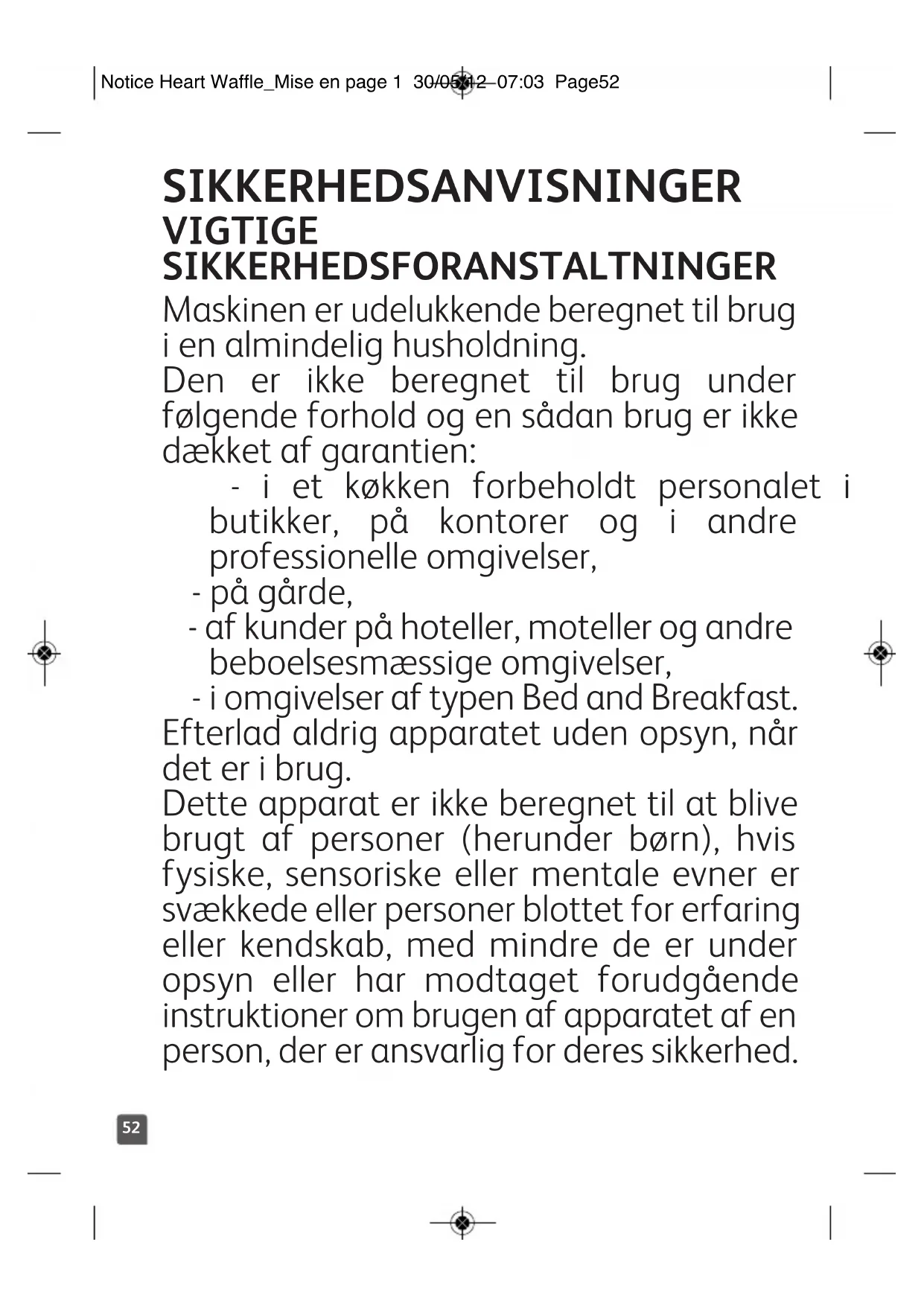 Notice Heart Waffle_Mise en page 1 30/05/12 07:03 Page52

SIKKERHEDSANVISNINGER
VIGTIGE SIKKERHEDSFORANSTALTNINGER

Maskinen er udelukkende beregnet til brug i en almindelig husholdning.
Den er ikke beregnet til brug under følgende forhold og en sådan brug er ikke dækket af garantien:
- i et køkken forbeholdt personalet i butikker, på kontorer og i andre professionelle omgivelser,
- på gårde,
- af kunder på hoteller, moteller og andre beboelsesmæssige omgivelser,
- i omgivelser af typen Bed and Breakfast.
Efterlad aldrig apparatet uden opsyn, når det er i brug.
Dette apparat er ikke beregnet til at blive brugt af personer (herunder børn), hvis fysiske, sensoriske eller mentale evner er svækkede eller personer blottet for erfaring eller kendskab, med mindre de er under opsyn eller har modtaget forudgående instruktioner om brugen af apparatet af en person, der er ansvarlig for deres sikkerhed.

52